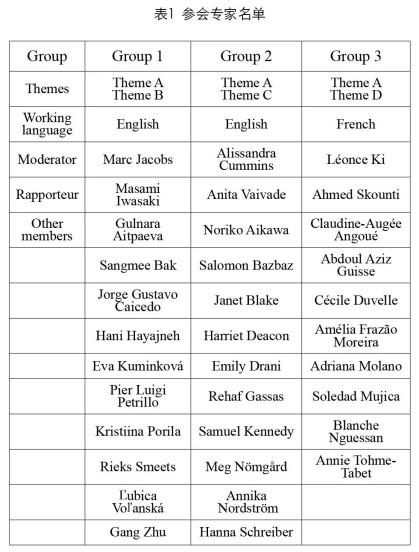 表1 参会专家名单

| Group | Group 1 | Group 2 | Group 3 |
|---|---|---|---|
| Themes | Theme A Theme B | Theme A Theme C | Theme A Theme D |
| Working language | English | English | French |
| Moderator | Marc Jacobs | Alissandra Cummins | Léonce Ki |
| Rapporteur | Masami Iwasaki | Anita Vaivade | Ahmed Skounti |
| Other members | Gulnara Aitpaeva | Noriko Aikawa | Claudine-Augée Angoué |
| | Sangmee Bak | Salomon Bazbaz | Abdoul Aziz Guisse |
| | Jorge Gustavo Caicedo | Janet Blake | Cécile Duvelle |
| | Hani Hayajneh | Harriet Deacon | Amélia Frazão Moreira |
| | Eva Kuminková | Emily Drani | Adriana Molano |
| | Pier Luigi Petrillo | Rehaf Gassas | Soledad Mujica |
| | Kristiina Porila | Samuel Kennedy | Blanche Nguessan |
| | Rieks Smeets | Meg Nömgård | Annie Tohme-Tabet |
| | Ľubica Voľanská | Annika Nordström | |
| | Gang Zhu | Hanna Schreiber | |